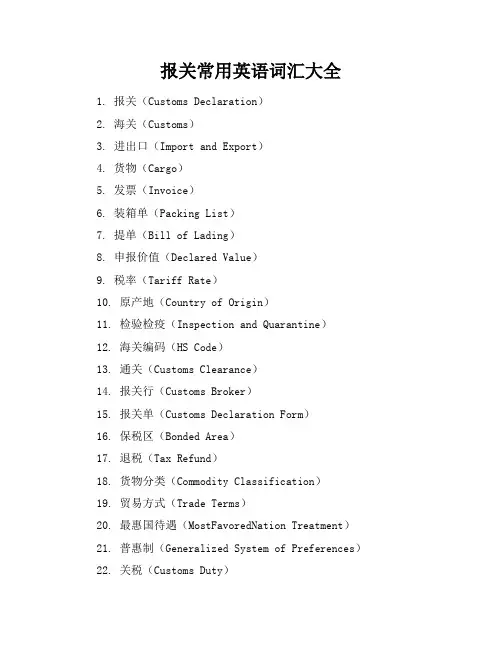 报关常用英语词汇大全

1. 报关（Customs Declaration）

2. 海关（Customs）

3. 进出口（Import and Export）

4. 货物（Cargo）

5. 发票（Invoice）

6. 装箱单（Packing List）

7. 提单（Bill of Lading）

8. 申报价值（Declared Value）

9. 税率（Tariff Rate）

10. 原产地（Country of Origin）

11. 检验检疫（Inspection and Quarantine）

12. 海关编码（HS Code）

13. 通关（Customs Clearance）

14. 报关行（Customs Broker）

15. 报关单（Customs Declaration Form）

16. 保税区（Bonded Area）

17. 退税（Tax Refund）

18. 货物分类（Commodity Classification）

19. 贸易方式（Trade Terms）

20. 最惠国待遇（MostFavoredNation Treatment）

21. 普惠制（Generalized System of Preferences）

22. 关税（Customs Duty）